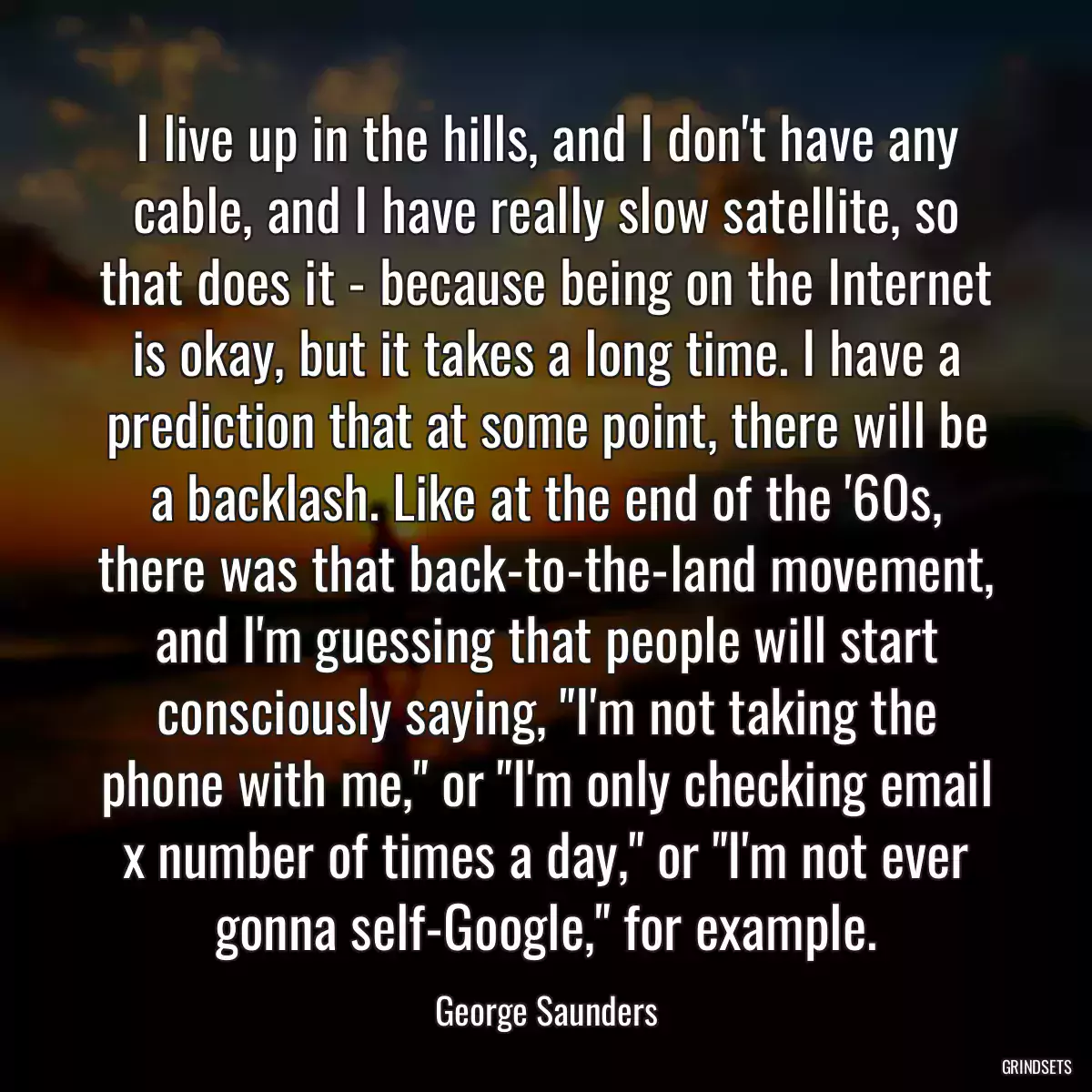 I live up in the hills, and I don't have any cable, and I have really slow satellite, so that does it - because being on the Internet is okay, but it takes a long time. I have a prediction that at some point, there will be a backlash. Like at the end of the '60s, there was that back-to-the-land movement, and I'm guessing that people will start consciously saying, "I'm not taking the phone with me," or "I'm only checking email x number of times a day," or "I'm not ever gonna self-Google," for example.

George Saunders

GRINDSETS